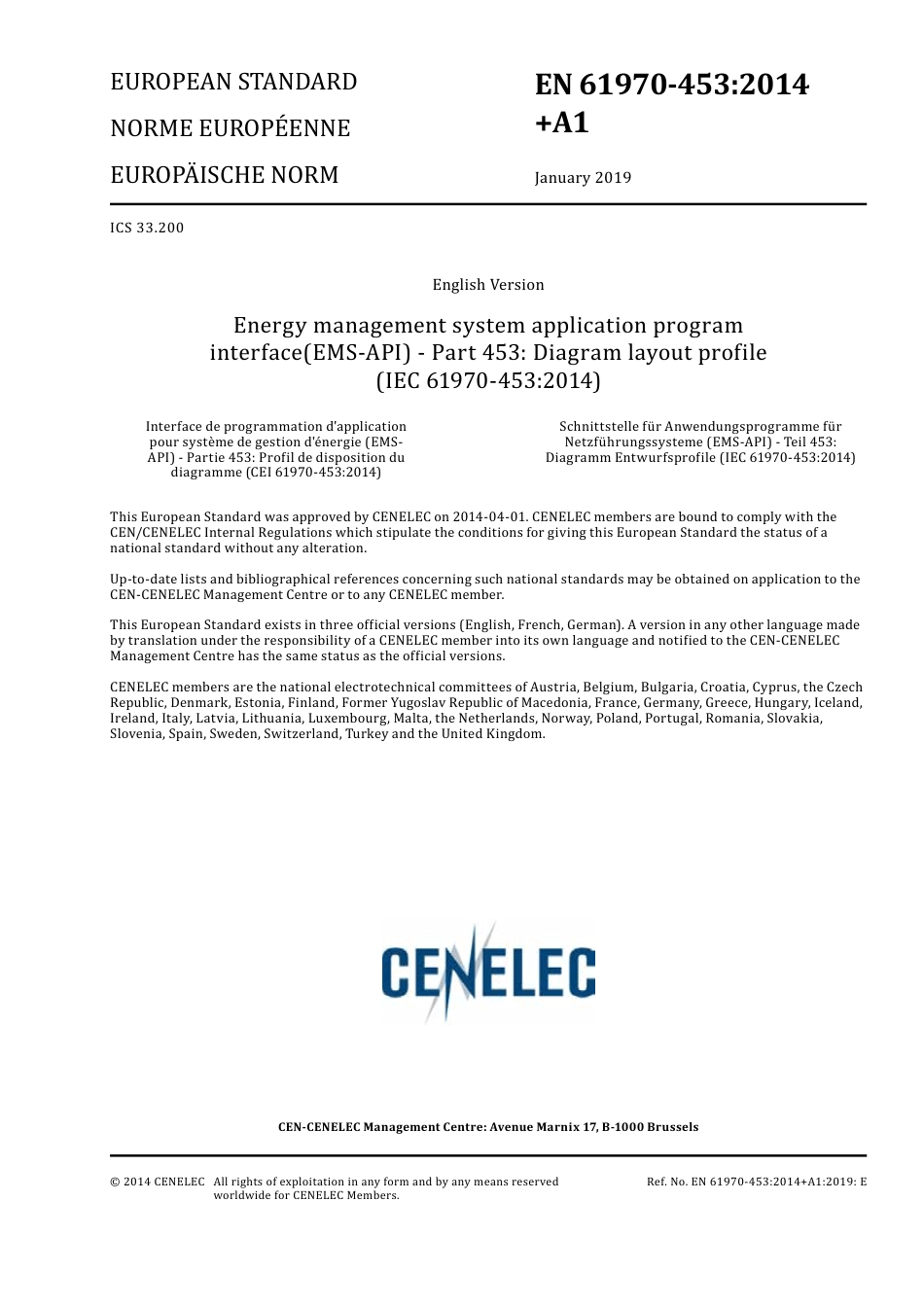 EUROPEAN STANDARD

NORME EUROPÉENNE

EUROPÄISCHE NORM

EN 61970-453:2014 +A1

January 2019

ICS 33.200

English Version

Energy management system application program interface(EMS-API) - Part 453: Diagram layout profile (IEC 61970-453:2014)

Interface de programmation d'application pour système de gestion d'énergie (EMS-API) - Partie 453: Profil de disposition du diagramme (CEI 61970-453:2014)

Schnittstelle für Anwendungsprogramme für Netzführungssysteme (EMS-API) - Teil 453: Diagramm Entwurfsprofile (IEC 61970-453:2014)

This European Standard was approved by CENELEC on 2014-04-01. CENELEC members are bound to comply with the CEN/CENELEC Internal Regulations which stipulate the conditions for giving this European Standard the status of a national standard without any alteration.

Up-to-date lists and bibliographical references concerning such national standards may be obtained on application to the CEN-CENELEC Management Centre or to any CENELEC member.

This European Standard exists in three official versions (English, French, German). A version in any other language made by translation under the responsibility of a CENELEC member into its own language and notified to the CEN-CENELEC Management Centre has the same status as the official versions.

CENELEC members are the national electrotechnical committees of Austria, Belgium, Bulgaria, Croatia, Cyprus, the Czech Republic, Denmark, Estonia, Finland, Former Yugoslav Republic of Macedonia, France, Germany, Greece, Hungary, Iceland, Ireland, Italy, Latvia, Lithuania, Luxembourg, Malta, the Netherlands, Norway, Poland, Portugal, Romania, Slovakia, Slovenia, Spain, Sweden, Switzerland, Turkey and the United Kingdom.

CENELEC

CEN-CENELEC Management Centre: Avenue Marnix 17, B-1000 Brussels

© 2014 CENELEC All rights of exploitation in any form and by any means reserved worldwide for CENELEC Members.

Ref. No. EN 61970-453:2014+A1:2019: E